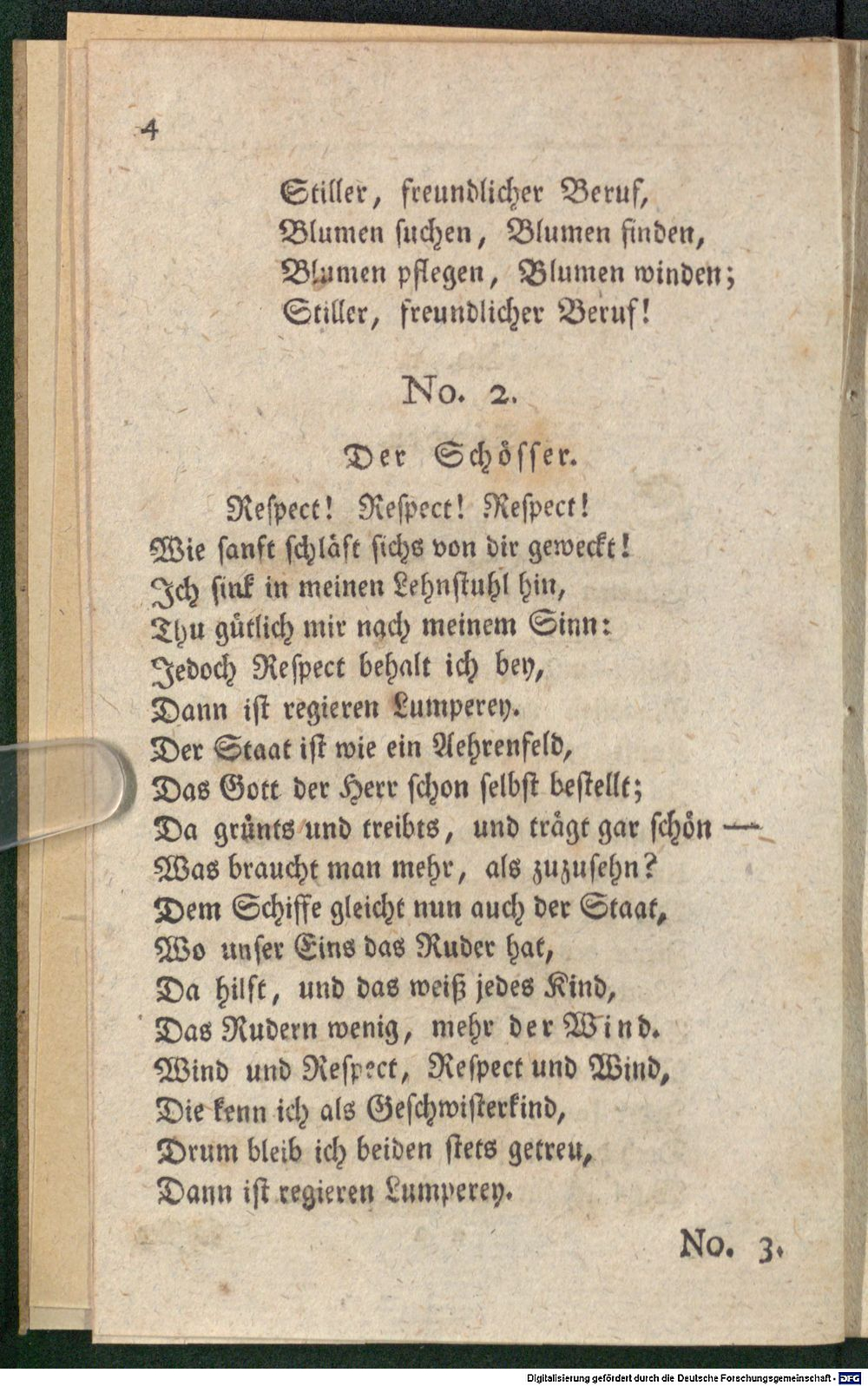 4

Stiller, freundlicher Beruf,
Blumen suchen, Blumen finden,
Blumen pflegen, Blumen winden;
Stiller, freundlicher Beruf!

No. 2.

Der Schösser.

Respect! Respect! Respect!
Wie sanft schläft sichs von dir geweckt!
Ich sink in meinen Lehnstuhl hin,
Thu gütlich mir nach meinem Sinn:
Jedoch Respect behalt ich bey,
Dann ist regieren Lumperey.
Der Staat ist wie ein Aehrenfeld,
Das Gott der Herr schon selbst bestellt;
Da grünts und treibts, und trägt gar schön —
Was braucht man mehr, als zuzusehn?
Dem Schiffe gleicht nun auch der Staat,
Wo unser Eins das Ruder hat,
Da hilft, und das weiß jedes Kind,
Das Rudern wenig, mehr der Wind.
Wind und Respect, Respect und Wind,
Die kenn ich als Geschwisterkind,
Drum bleib ich beiden stets getreu,
Dann ist regieren Lumperey.

No. 3.

Digitalisierung gefördert durch die Deutsche Forschungsgemeinschaft · DFG